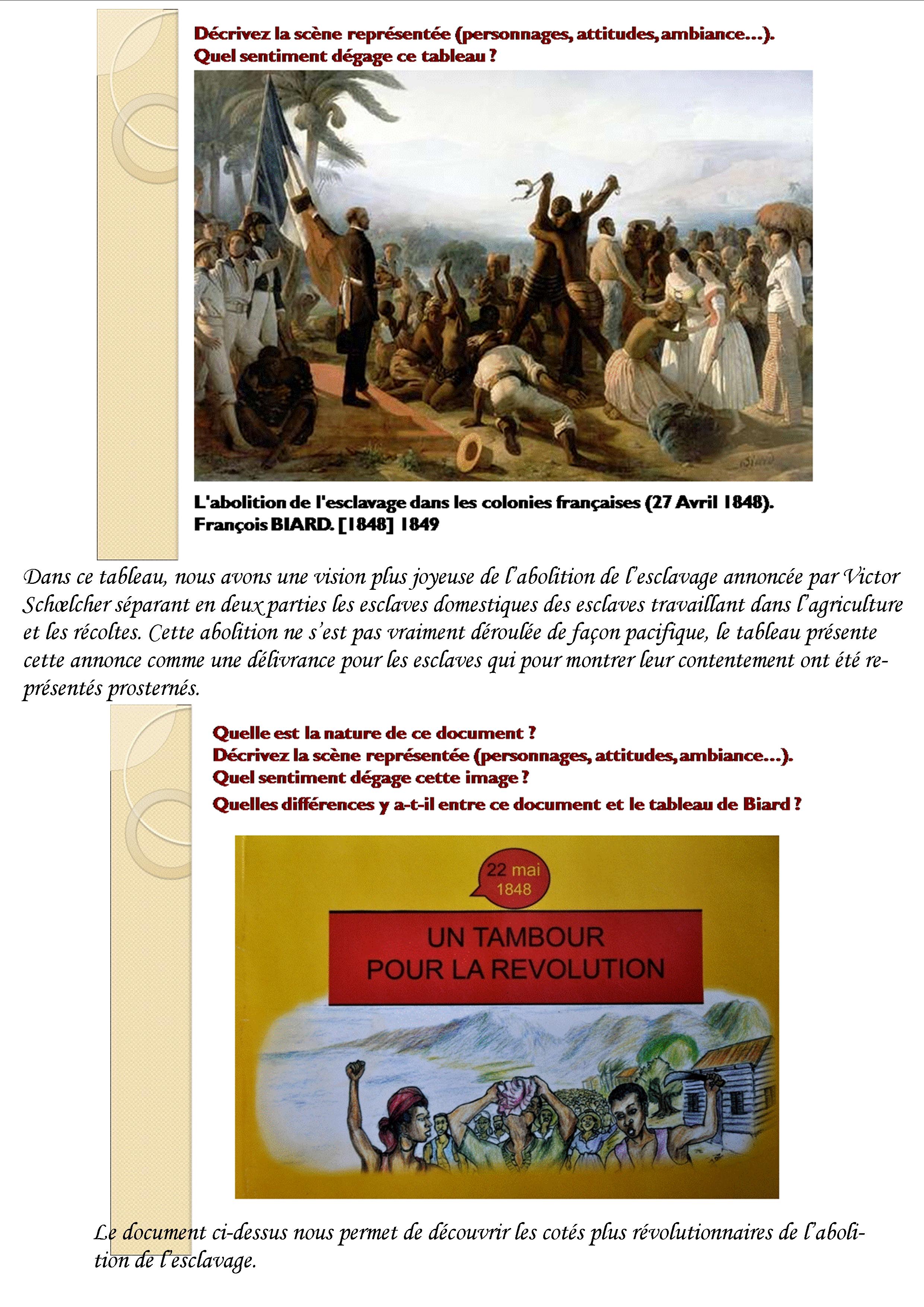 Décrivez la scène représentée (personnages, attitudes, ambiance…).
Quel sentiment dégage ce tableau ?

L'abolition de l'esclavage dans les colonies françaises (27 Avril 1848).
François BIARD. [1848] 1849

Dans ce tableau, nous avons une vision plus joyeuse de l'abolition de l'esclavage annoncée par Victor Schœlcher séparant en deux parties les esclaves domestiques des esclaves travaillant dans l'agriculture et les récoltes. Cette abolition ne s'est pas vraiment déroulée de façon pacifique, le tableau présente cette annonce comme une délivrance pour les esclaves qui pour montrer leur contentement ont été représentés prosternés.

Quelle est la nature de ce document ?
Décrivez la scène représentée (personnages, attitudes, ambiance…).
Quel sentiment dégage cette image ?
Quelles différences y a-t-il entre ce document et le tableau de Biard ?

22 mai
1848

UN TAMBOUR
POUR LA REVOLUTION

Le document ci-dessus nous permet de découvrir les cotés plus révolutionnaires de l'abolition de l'esclavage.